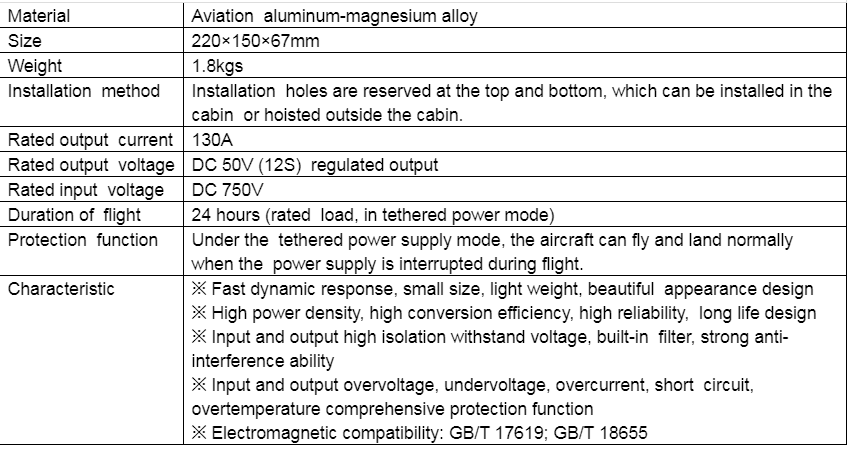 | Material | Aviation aluminum-magnesium alloy |
|---|---|
| Size | 220×150×67mm |
| Weight | 1.8kgs |
| Installation method | Installation holes are reserved at the top and bottom, which can be installed in the cabin or hoisted outside the cabin. |
| Rated output current | 130A |
| Rated output voltage | DC 50V (12S) regulated output |
| Rated input voltage | DC 750V |
| Duration of flight | 24 hours (rated load, in tethered power mode) |
| Protection function | Under the tethered power supply mode, the aircraft can fly and land normally when the power supply is interrupted during flight. |
| Characteristic | ※ Fast dynamic response, small size, light weight, beautiful appearance design ※ High power density, high conversion efficiency, high reliability, long life design ※ Input and output high isolation withstand voltage, built-in filter, strong anti-interference ability ※ Input and output overvoltage, undervoltage, overcurrent, short circuit, overtemperature comprehensive protection function ※ Electromagnetic compatibility: GB/T 17619; GB/T 18655 |